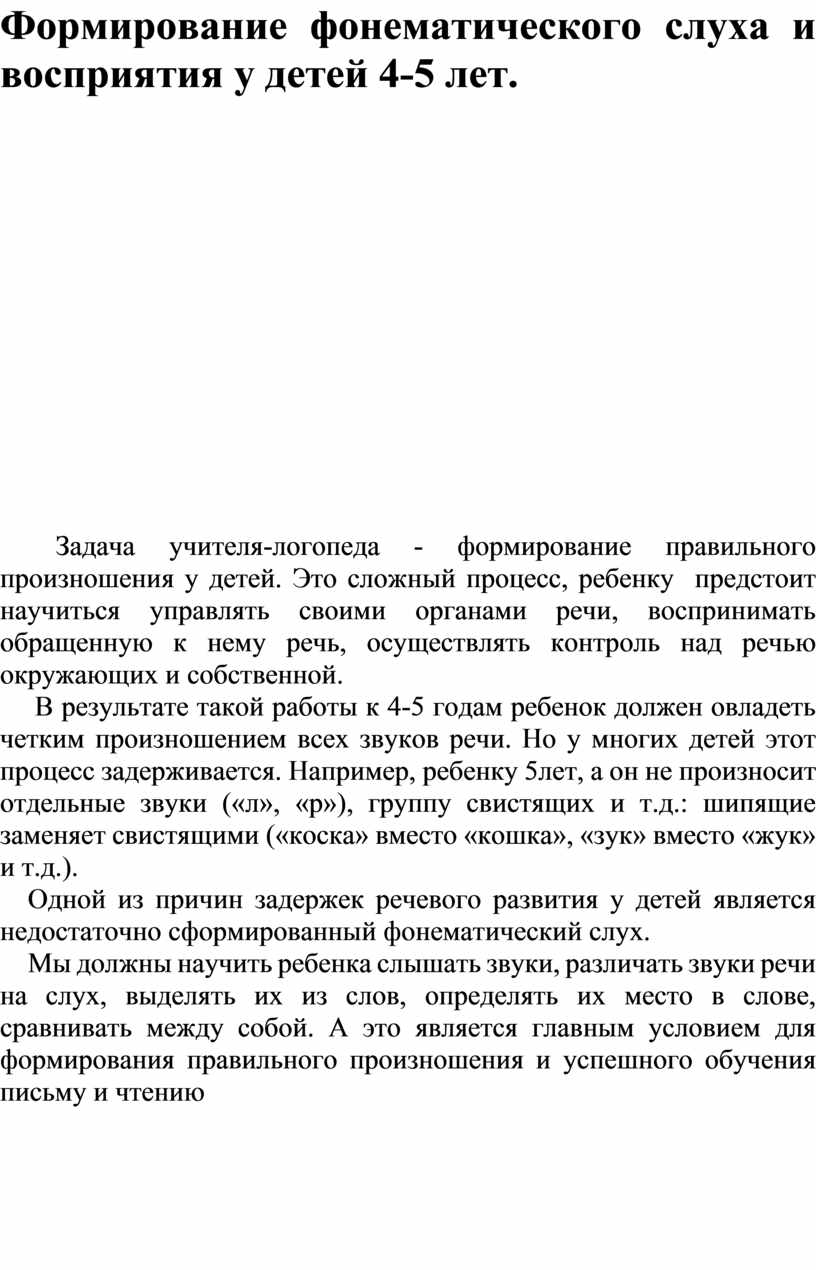 Формирование фонематического слуха и восприятия у детей 4-5 лет.

Задача учителя-логопеда - формирование правильного произношения у детей. Это сложный процесс, ребенку предстоит научиться управлять своими органами речи, воспринимать обращенную к нему речь, осуществлять контроль над речью окружающих и собственной.

В результате такой работы к 4-5 годам ребенок должен овладеть четким произношением всех звуков речи. Но у многих детей этот процесс задерживается. Например, ребенку 5лет, а он не произносит отдельные звуки («л», «р»), группу свистящих и т.д.: шипящие заменяет свистящими («коска» вместо «кошка», «зук» вместо «жук» и т.д.).

Одной из причин задержек речевого развития у детей является недостаточно сформированный фонематический слух.

Мы должны научить ребенка слышать звуки, различать звуки речи на слух, выделять их из слов, определять их место в слове, сравнивать между собой. А это является главным условием для формирования правильного произношения и успешного обучения письму и чтению